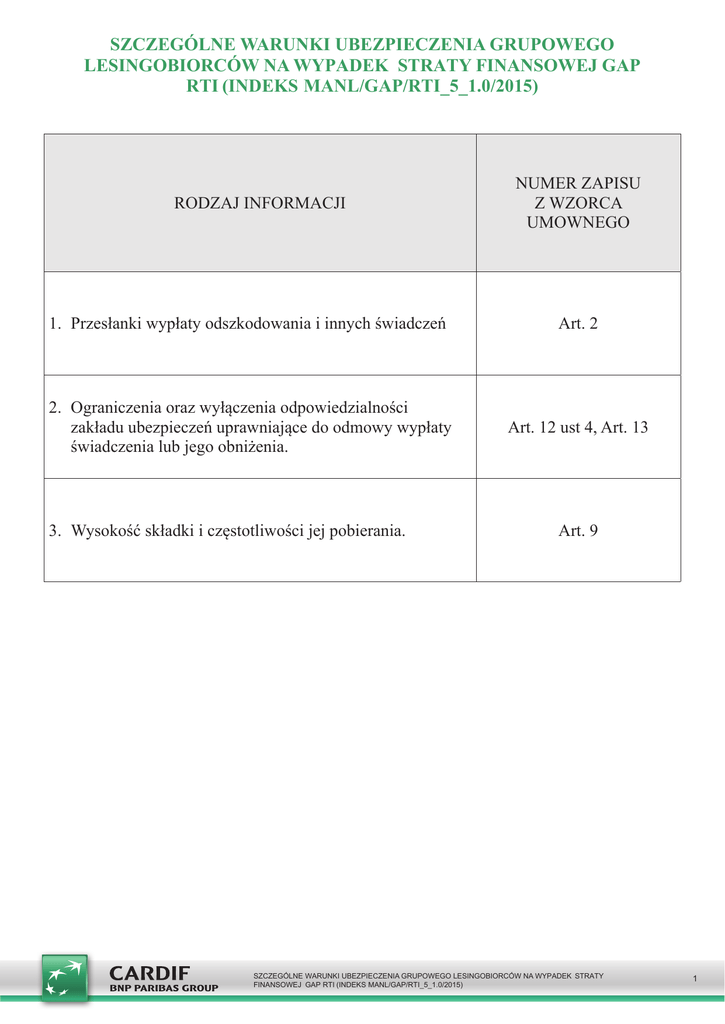 SZCZEGÓLNE WARUNKI UBEZPIECZENIA GRUPOWEGO LESINGOBIORCÓW NA WYPADEK STRATY FINANSOWEJ GAP RTI (INDEKS MANL/GAP/RTI_5_1.0/2015)

| RODZAJ INFORMACJI | NUMER ZAPISU Z WZORCA UMOWNEGO |
|---|---|
| 1. Przesłanki wypłaty odszkodowania i innych świadczeń | Art. 2 |
| 2. Ograniczenia oraz wyłączenia odpowiedzialności zakładu ubezpieczeń uprawniające do odmowy wypłaty świadczenia lub jego obniżenia. | Art. 12 ust 4, Art. 13 |
| 3. Wysokość składki i częstotliwości jej pobierania. | Art. 9 |

CARDIF
BNP PARIBAS GROUP

SZCZEGÓLNE WARUNKI UBEZPIECZENIA GRUPOWEGO LESINGOBIORCÓW NA WYPADEK STRATY FINANSOWEJ GAP RTI (INDEKS MANL/GAP/RTI_5_1.0/2015)

1